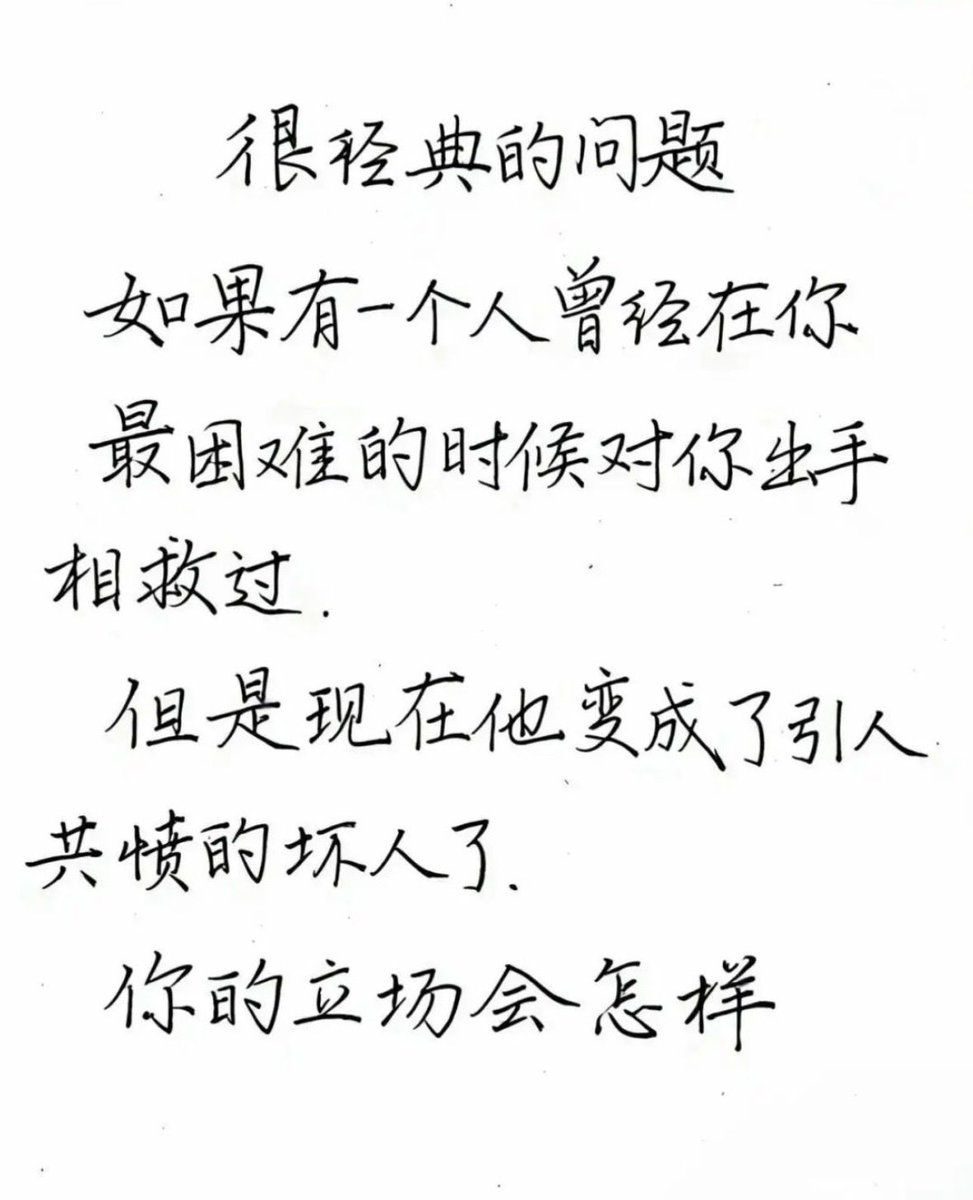 很经典的问题

如果有一个人曾经在你最困难的时候对你出手相救过.

但是现在他变成了引人共愤的坏人了.

你的立场会怎样